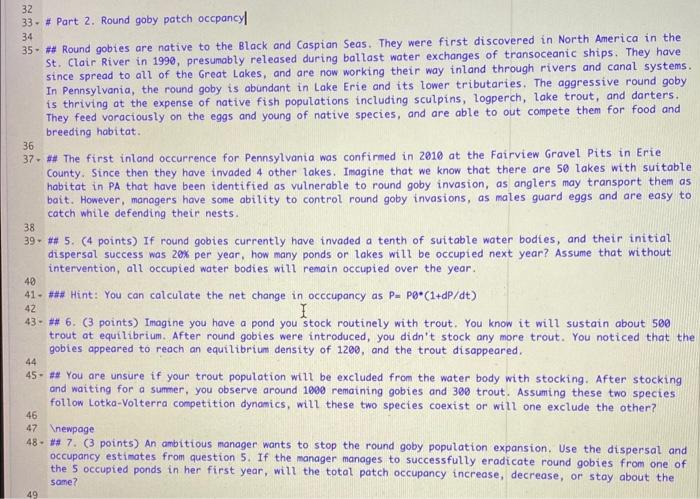 32
33 # Part 2. Round goby patch occpancy
34
35 ## Round gobies are native to the Black and Caspian Seas. They were first discovered in North America in the St. Clair River in 1990, presumably released during ballast water exchanges of transoceanic ships. They have since spread to all of the Great Lakes, and are now working their way inland through rivers and canal systems. In Pennsylvania, the round goby is abundant in Lake Erie and its lower tributaries. The aggressive round goby is thriving at the expense of native fish populations including sculpins, logperch, lake trout, and darters. They feed voraciously on the eggs and young of native species, and are able to out compete them for food and breeding habitat.
36
37 ## The first inland occurrence for Pennsylvania was confirmed in 2010 at the Fairview Gravel Pits in Erie County. Since then they have invaded 4 other lakes. Imagine that we know that there are 50 lakes with suitable habitat in PA that have been identified as vulnerable to round goby invasion, as anglers may transport them as bait. However, managers have some ability to control round goby invasions, as males guard eggs and are easy to catch while defending their nests.
38
39 ## 5. (4 points) If round gobies currently have invaded a tenth of suitable water bodies, and their initial dispersal success was 20% per year, how many ponds or lakes will be occupied next year? Assume that without intervention, all occupied water bodies will remain occupied over the year.
40
41 ### Hint: You can calculate the net change in occcupancy as P= P0*(1+dP/dt)
42
43 ## 6. (3 points) Imagine you have a pond you stock routinely with trout. You know it will sustain about 500 trout at equilibrium. After round gobies were introduced, you didn't stock any more trout. You noticed that the gobies appeared to reach an equilibrium density of 1200, and the trout disappeared.
44
45 ## You are unsure if your trout population will be excluded from the water body with stocking. After stocking and waiting for a summer, you observe around 1000 remaining gobies and 300 trout. Assuming these two species follow Lotka-Volterra competition dynamics, will these two species coexist or will one exclude the other?
46
47 \newpage
48 ## 7. (3 points) An ambitious manager wants to stop the round goby population expansion. Use the dispersal and occupancy estimates from question 5. If the manager manages to successfully eradicate round gobies from one of the 5 occupied ponds in her first year, will the total patch occupancy increase, decrease, or stay about the same?
49